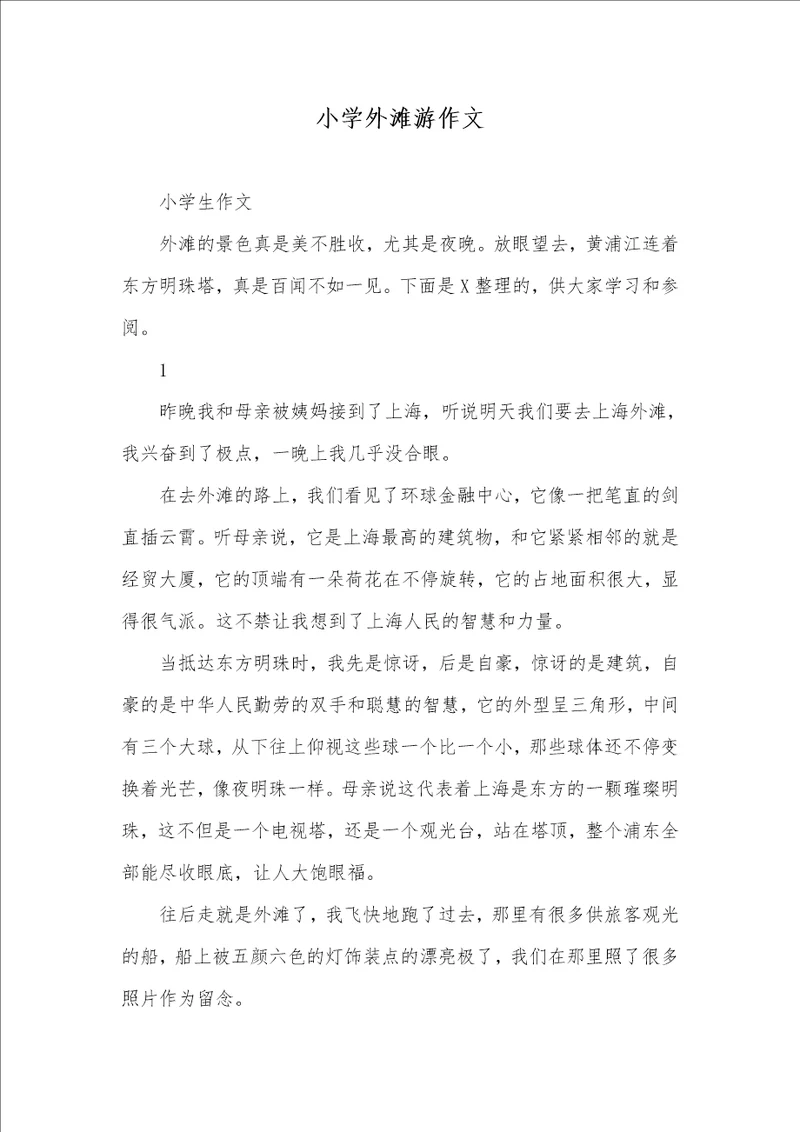 小学外滩游作文

小学生作文

外滩的景色真是美不胜收，尤其是夜晚。放眼望去，黄浦江连着东方明珠塔，真是百闻不如一见。下面是X整理的，供大家学习和参阅。

1

昨晚我和母亲被姨妈接到了上海，听说明天我们要去上海外滩，我兴奋到了极点，一晚上我几乎没合眼。

在去外滩的路上，我们看见了环球金融中心，它像一把笔直的剑直插云霄。听母亲说，它是上海最高的建筑物，和它紧紧相邻的就是经贸大厦，它的顶端有一朵荷花在不停旋转，它的占地面积很大，显得很气派。这不禁让我想到了上海人民的智慧和力量。

当抵达东方明珠时，我先是惊讶，后是自豪，惊讶的是建筑，自豪的是中华人民勤劳的双手和聪慧的智慧，它的外型呈三角形，中间有三个大球，从下往上仰视这些球一个比一个小，那些球体还不停变换着光芒，像夜明珠一样。母亲说这代表着上海是东方的一颗璀璨明珠，这不但是一个电视塔，还是一个观光台，站在塔顶，整个浦东全部能尽收眼底，让人大饱眼福。

往后走就是外滩了，我飞快地跑了过去，那里有很多供旅客观光的船，船上被五颜六色的灯饰装点的漂亮极了，我们在那里照了很多照片作为留念。